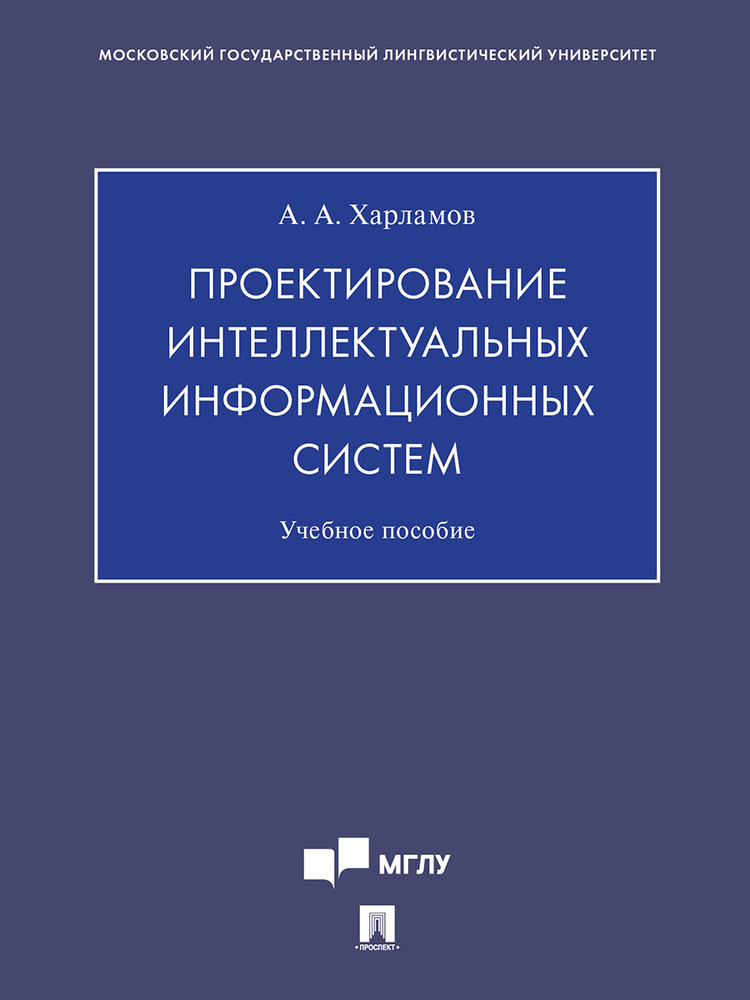 МОСКОВСКИЙ ГОСУДАРСТВЕННЫЙ ЛИНГВИСТИЧЕСКИЙ УНИВЕРСИТЕТ

А. А. Харламов

ПРОЕКТИРОВАНИЕ ИНТЕЛЛЕКТУАЛЬНЫХ ИНФОРМАЦИОННЫХ СИСТЕМ

Учебное пособие

МГЛУ

ПРОСПЕКТ